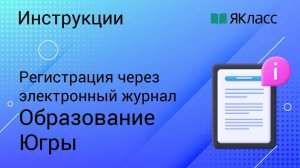 Инструкции

ЯКласс

Регистрация через электронный журнал

Образование Югры

i